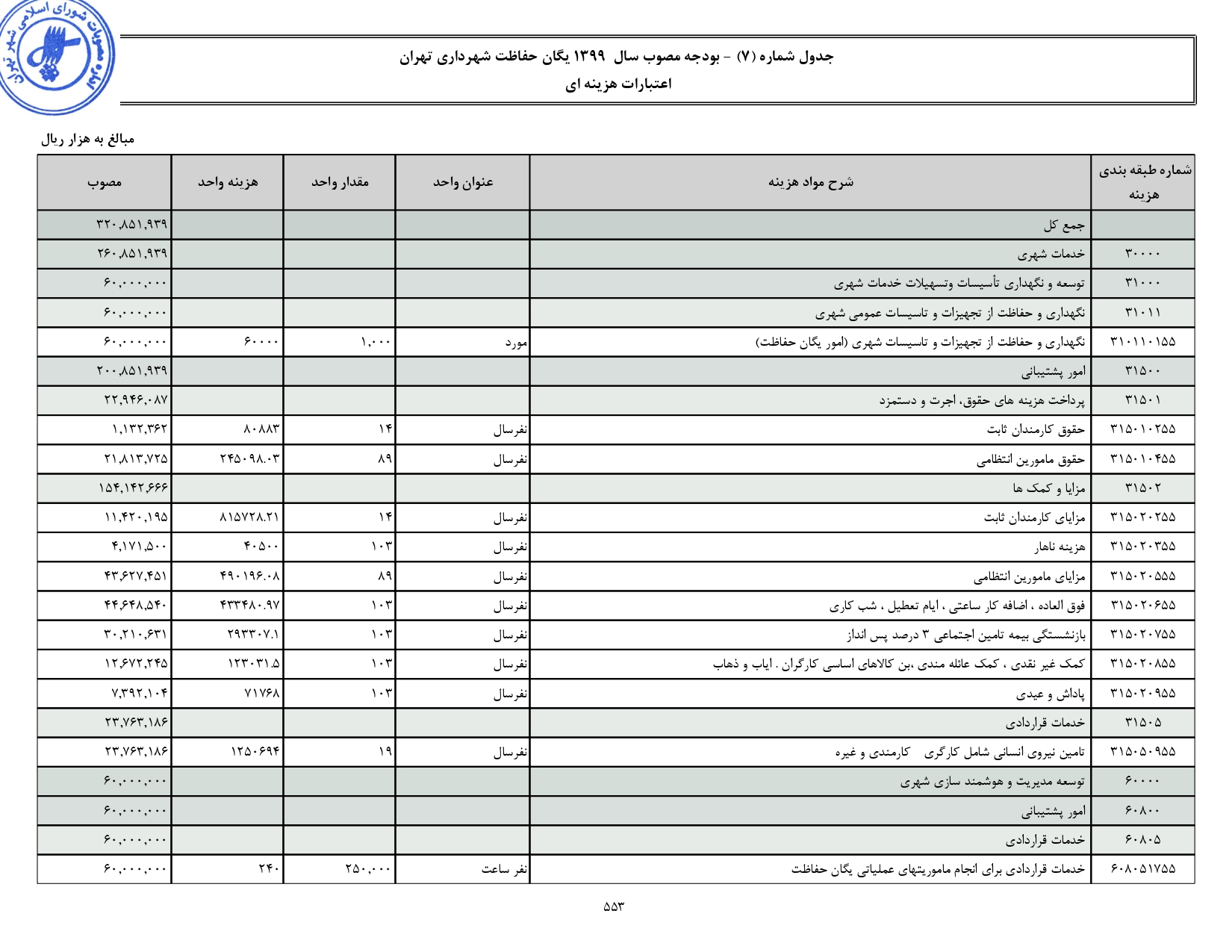 مصوبات شورای اسلامی شهر تهران

جدول شماره (۷) - بودجه مصوب سال ۱۳۹۹ یگان حفاظت شهرداری تهران
اعتبارات هزینه ای

مبالغ به هزار ریال

| شماره طبقه بندی هزینه | شرح مواد هزینه | عنوان واحد | مقدار واحد | هزینه واحد | مصوب |
|---|---|---|---|---|---|
| | جمع کل | | | | ۳۲۰,۸۵۱,۹۳۹ |
| ۳۰۰۰۰ | خدمات شهری | | | | ۲۶۰,۸۵۱,۹۳۹ |
| ۳۱۰۰۰ | توسعه و نگهداری تأسیسات وتسهیلات خدمات شهری | | | | ۶۰,۰۰۰,۰۰۰ |
| ۳۱۰۱۱ | نگهداری و حفاظت از تجهیزات و تاسیسات عمومی شهری | | | | ۶۰,۰۰۰,۰۰۰ |
| ۳۱۰۱۱۰۱۵۵ | نگهداری و حفاظت از تجهیزات و تاسیسات شهری (امور یگان حفاظت) | مورد | ۱,۰۰۰ | ۶۰۰۰۰ | ۶۰,۰۰۰,۰۰۰ |
| ۳۱۵۰۰ | امور پشتیبانی | | | | ۲۰۰,۸۵۱,۹۳۹ |
| ۳۱۵۰۱ | پرداخت هزینه های حقوق، اجرت و دستمزد | | | | ۲۲,۹۴۶,۰۸۷ |
| ۳۱۵۰۱۰۲۵۵ | حقوق کارمندان ثابت | نفرسال | ۱۴ | ۸۰۸۸۳ | ۱,۱۳۲,۳۶۲ |
| ۳۱۵۰۱۰۴۵۵ | حقوق مامورین انتظامی | نفرسال | ۸۹ | ۲۴۵۰۹۸.۰۳ | ۲۱,۸۱۳,۷۲۵ |
| ۳۱۵۰۲ | مزایا و کمک ها | | | | ۱۵۴,۱۴۲,۶۶۶ |
| ۳۱۵۰۲۰۲۵۵ | مزایای کارمندان ثابت | نفرسال | ۱۴ | ۸۱۵۷۲۸.۲۱ | ۱۱,۴۲۰,۱۹۵ |
| ۳۱۵۰۲۰۳۵۵ | هزینه ناهار | نفرسال | ۱۰۳ | ۴۰۵۰۰ | ۴,۱۷۱,۵۰۰ |
| ۳۱۵۰۲۰۵۵۵ | مزایای مامورین انتظامی | نفرسال | ۸۹ | ۴۹۰۱۹۶.۰۸ | ۴۳,۶۲۷,۴۵۱ |
| ۳۱۵۰۲۰۶۵۵ | فوق العاده ، اضافه کار ساعتی ، ایام تعطیل ، شب کاری | نفرسال | ۱۰۳ | ۴۳۳۴۸۰.۹۷ | ۴۴,۶۴۸,۵۴۰ |
| ۳۱۵۰۲۰۷۵۵ | بازنشستگی بیمه تامین اجتماعی ۳ درصد پس انداز | نفرسال | ۱۰۳ | ۲۹۳۳۰۷.۱ | ۳۰,۲۱۰,۶۳۱ |
| ۳۱۵۰۲۰۸۵۵ | کمک غیر نقدی ، کمک عائله مندی ،بن کالاهای اساسی کارگران . ایاب و ذهاب | نفرسال | ۱۰۳ | ۱۲۳۰۳۱.۵ | ۱۲,۶۷۲,۲۴۵ |
| ۳۱۵۰۲۰۹۵۵ | پاداش و عیدی | نفرسال | ۱۰۳ | ۷۱۷۶۸ | ۷,۳۹۲,۱۰۴ |
| ۳۱۵۰۵ | خدمات قراردادی | | | | ۲۳,۷۶۳,۱۸۶ |
| ۳۱۵۰۵۰۹۵۵ | تامین نیروی انسانی شامل کارگری کارمندی و غیره | نفرسال | ۱۹ | ۱۲۵۰۶۹۴ | ۲۳,۷۶۳,۱۸۶ |
| ۶۰۰۰۰ | توسعه مدیریت و هوشمند سازی شهری | | | | ۶۰,۰۰۰,۰۰۰ |
| ۶۰۸۰۰ | امور پشتیبانی | | | | ۶۰,۰۰۰,۰۰۰ |
| ۶۰۸۰۵ | خدمات قراردادی | | | | ۶۰,۰۰۰,۰۰۰ |
| ۶۰۸۰۵۱۷۵۵ | خدمات قراردادی برای انجام ماموریتهای عملیاتی یگان حفاظت | نفر ساعت | ۲۵۰,۰۰۰ | ۲۴۰ | ۶۰,۰۰۰,۰۰۰ |

۵۵۳